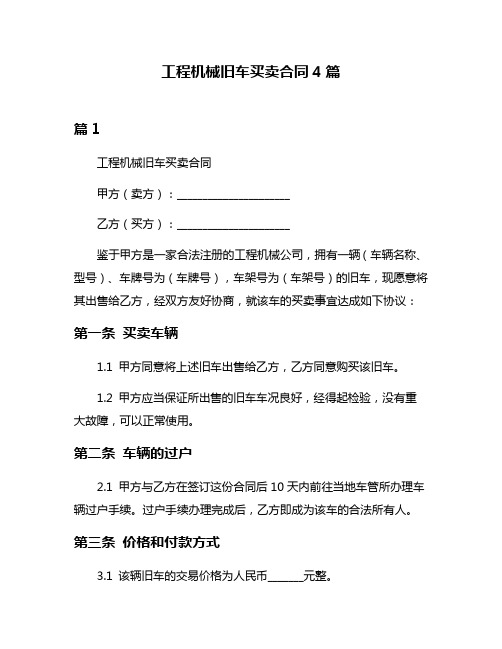 工程机械旧车买卖合同 4 篇

篇 1

工程机械旧车买卖合同

甲方（卖方）：____________________

乙方（买方）：____________________

鉴于甲方是一家合法注册的工程机械公司，拥有一辆（车辆名称、型号）、车牌号为（车牌号），车架号为（车架号）的旧车，现愿意将其出售给乙方，经双方友好协商，就该车的买卖事宜达成如下协议：

第一条 买卖车辆

1.1 甲方同意将上述旧车出售给乙方，乙方同意购买该旧车。

1.2 甲方应当保证所出售的旧车车况良好，经得起检验，没有重大故障，可以正常使用。

第二条 车辆的过户

2.1 甲方与乙方在签订这份合同后 10 天内前往当地车管所办理车辆过户手续。过户手续办理完成后，乙方即成为该车的合法所有人。

第三条 价格和付款方式

3.1 该辆旧车的交易价格为人民币______元整。